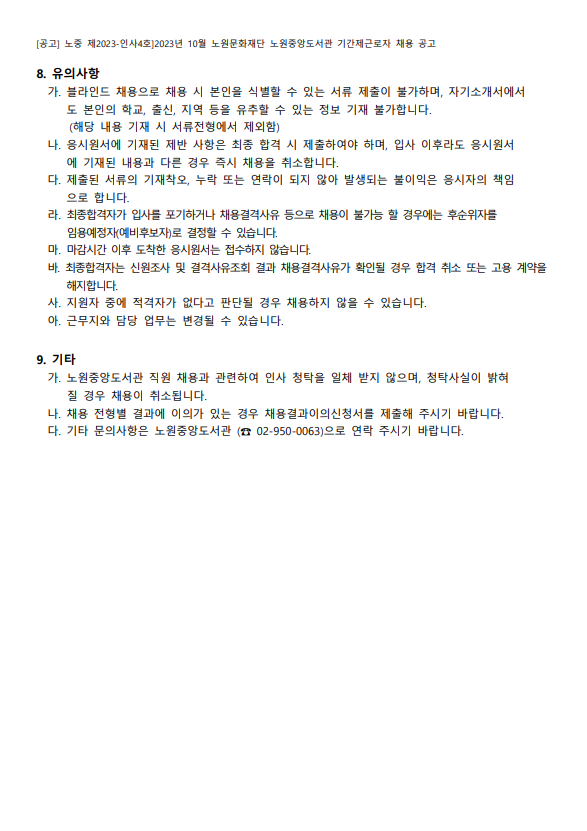 [공고] 노중 제2023-인사4호]2023년 10월 노원문화재단 노원중앙도서관 기간제근로자 채용 공고

8. 유의사항

가. 블라인드 채용으로 채용 시 본인을 식별할 수 있는 서류 제출이 불가하며, 자기소개서에서도 본인의 학교, 출신, 지역 등을 유추할 수 있는 정보 기재 불가합니다. (해당 내용 기재 시 서류전형에서 제외함)

나. 응시원서에 기재된 제반 사항은 최종 합격 시 제출하여야 하며, 입사 이후라도 응시원서에 기재된 내용과 다른 경우 즉시 채용을 취소합니다.

다. 제출된 서류의 기재착오, 누락 또는 연락이 되지 않아 발생되는 불이익은 응시자의 책임으로 합니다.

라. 최종합격자가 입사를 포기하거나 채용결격사유 등으로 채용이 불가능 할 경우에는 후순위자를 임용예정자(예비후보자)로 결정할 수 있습니다.

마. 마감시간 이후 도착한 응시원서는 접수하지 않습니다.

바. 최종합격자는 신원조사 및 결격사유조회 결과 채용결격사유가 확인될 경우 합격 취소 또는 고용 계약을 해지합니다.

사. 지원자 중에 적격자가 없다고 판단될 경우 채용하지 않을 수 있습니다.

아. 근무지와 담당 업무는 변경될 수 있습니다.

9. 기타

가. 노원중앙도서관 직원 채용과 관련하여 인사 청탁을 일체 받지 않으며, 청탁사실이 밝혀질 경우 채용이 취소됩니다.

나. 채용 전형별 결과에 이의가 있는 경우 채용결과이의신청서를 제출해 주시기 바랍니다.

다. 기타 문의사항은 노원중앙도서관 (☎ 02-950-0063)으로 연락 주시기 바랍니다.